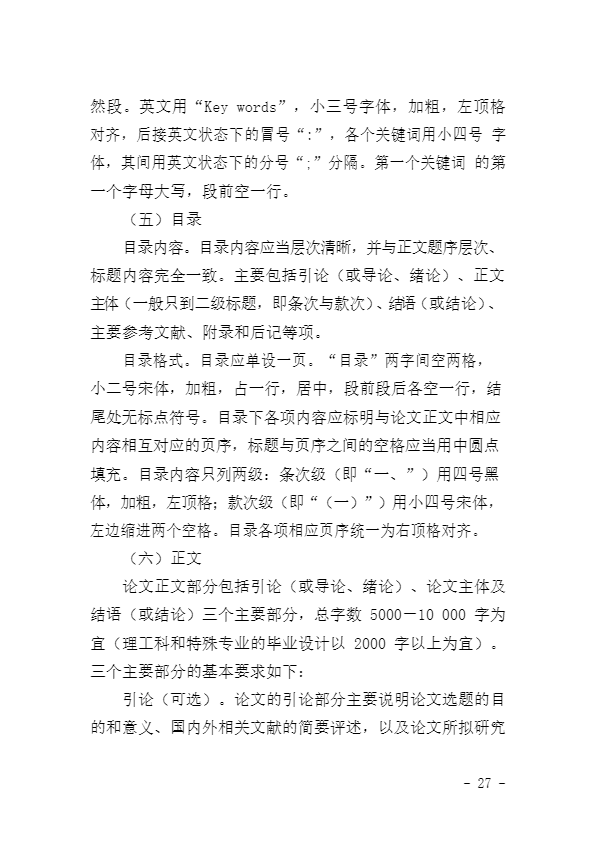 然段。英文用“Key words”，小三号字体，加粗，左顶格对齐，后接英文状态下的冒号“:”，各个关键词用小四号 字体，其间用英文状态下的分号“;”分隔。第一个关键词 的第一个字母大写，段前空一行。

（五）目录

目录内容。目录内容应当层次清晰，并与正文题序层次、标题内容完全一致。主要包括引论（或导论、绪论）、正文主体（一般只到二级标题，即条次与款次）、结语（或结论）、主要参考文献、附录和后记等项。

目录格式。目录应单设一页。“目录”两字间空两格，小二号宋体，加粗，占一行，居中，段前段后各空一行，结尾处无标点符号。目录下各项内容应标明与论文正文中相应内容相互对应的页序，标题与页序之间的空格应当用中圆点填充。目录内容只列两级：条次级（即“一、”）用四号黑体，加粗，左顶格；款次级（即“（一）”）用小四号宋体，左边缩进两个空格。目录各项相应页序统一为右顶格对齐。

（六）正文

论文正文部分包括引论（或导论、绪论）、论文主体及结语（或结论）三个主要部分，总字数 5000－10 000 字为宜（理工科和特殊专业的毕业设计以 2000 字以上为宜）。三个主要部分的基本要求如下：

引论（可选）。论文的引论部分主要说明论文选题的目的和意义、国内外相关文献的简要评述，以及论文所拟研究

- 27 -